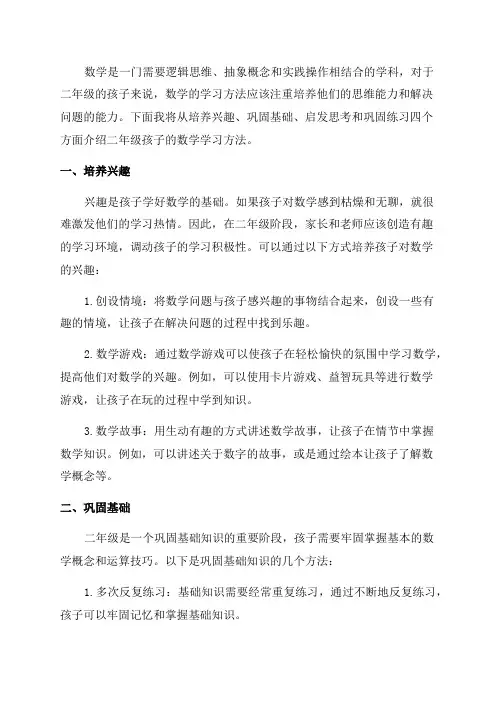 数学是一门需要逻辑思维、抽象概念和实践操作相结合的学科，对于二年级的孩子来说，数学的学习方法应该注重培养他们的思维能力和解决问题的能力。下面我将从培养兴趣、巩固基础、启发思考和巩固练习四个方面介绍二年级孩子的数学学习方法。

一、培养兴趣

兴趣是孩子学好数学的基础。如果孩子对数学感到枯燥和无聊，就很难激发他们的学习热情。因此，在二年级阶段，家长和老师应该创造有趣的学习环境，调动孩子的学习积极性。可以通过以下方式培养孩子对数学的兴趣：

1.创设情境：将数学问题与孩子感兴趣的事物结合起来，创设一些有趣的情境，让孩子在解决问题的过程中找到乐趣。

2.数学游戏：通过数学游戏可以使孩子在轻松愉快的氛围中学习数学，提高他们对数学的兴趣。例如，可以使用卡片游戏、益智玩具等进行数学游戏，让孩子在玩的过程中学到知识。

3.数学故事：用生动有趣的方式讲述数学故事，让孩子在情节中掌握数学知识。例如，可以讲述关于数字的故事，或是通过绘本让孩子了解数学概念等。

二、巩固基础

二年级是一个巩固基础知识的重要阶段，孩子需要牢固掌握基本的数学概念和运算技巧。以下是巩固基础知识的几个方法：

1.多次反复练习：基础知识需要经常重复练习，通过不断地反复练习，孩子可以牢固记忆和掌握基础知识。